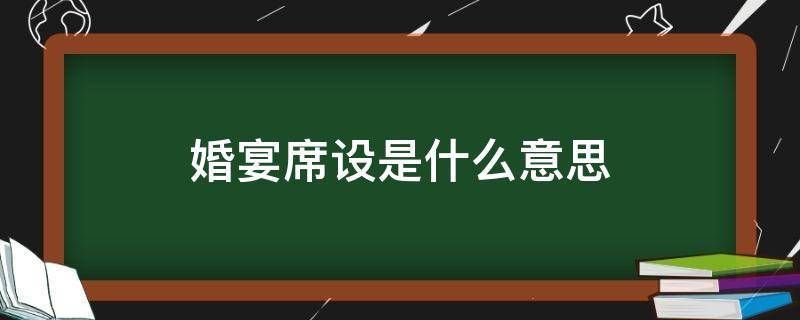 婚宴席设是什么意思